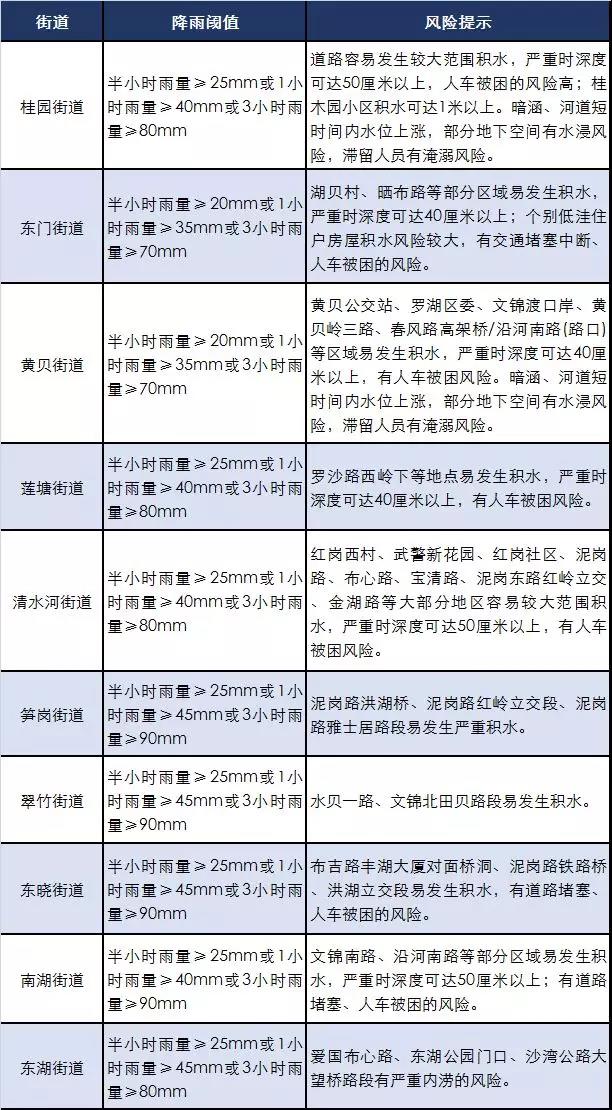 | 街道 | 降雨阈值 | 风险提示 |
|---|---|---|
| 桂园街道 | 半小时雨量≥25mm或1小时雨量≥40mm或3小时雨量≥80mm | 道路容易发生较大范围积水，严重时深度可达50厘米以上，人车被困的风险高；桂木园小区积水可达1米以上。暗涵、河道短时间内水位上涨，部分地下空间有水浸风险，滞留人员有淹溺风险。 |
| 东门街道 | 半小时雨量≥20mm或1小时雨量≥35mm或3小时雨量≥70mm | 湖贝村、晒布路等部分区域易发生积水，严重时深度可达40厘米以上；个别低洼住户房屋积水风险较大，有交通堵塞中断、人车被困的风险。 |
| 黄贝街道 | 半小时雨量≥20mm或1小时雨量≥35mm或3小时雨量≥70mm | 黄贝公交站、罗湖区委、文锦渡口岸、黄贝岭三路、春风路高架桥/沿河南路(路口)等区域易发生积水，严重时深度可达40厘米以上，有人车被困风险。暗涵、河道短时间内水位上涨，部分地下空间有水浸风险，滞留人员有淹溺风险。 |
| 莲塘街道 | 半小时雨量≥25mm或1小时雨量≥40mm或3小时雨量≥80mm | 罗沙路西岭下等地点易发生积水，严重时深度可达40厘米以上，有人车被困风险。 |
| 清水河街道 | 半小时雨量≥25mm或1小时雨量≥40mm或3小时雨量≥80mm | 红岗西村、武警新花园、红岗社区、泥岗路、布心路、宝清路、泥岗东路红岭立交、金湖路等大部分地区容易较大范围积水，严重时深度可达50厘米以上，有人车被困风险。 |
| 笋岗街道 | 半小时雨量≥25mm或1小时雨量≥45mm或3小时雨量≥90mm | 泥岗路洪湖桥、泥岗路红岭立交段、泥岗路雅士居路段易发生严重积水。 |
| 翠竹街道 | 半小时雨量≥25mm或1小时雨量≥45mm或3小时雨量≥90mm | 水贝一路、文锦北田贝路段易发生积水。 |
| 东晓街道 | 半小时雨量≥25mm或1小时雨量≥45mm或3小时雨量≥90mm | 布吉路丰湖大厦对面桥洞、泥岗路铁路桥、洪湖立交段易发生积水，有道路堵塞、人车被困的风险。 |
| 南湖街道 | 半小时雨量≥25mm或1小时雨量≥40mm或3小时雨量≥90mm | 文锦南路、沿河南路等部分区域易发生积水，严重时深度可达50厘米以上；有道路堵塞、人车被困的风险。 |
| 东湖街道 | 半小时雨量≥25mm或1小时雨量≥45mm或3小时雨量≥80mm | 爱国布心路、东湖公园门口、沙湾公路大望桥路段有严重内涝的风险。 |